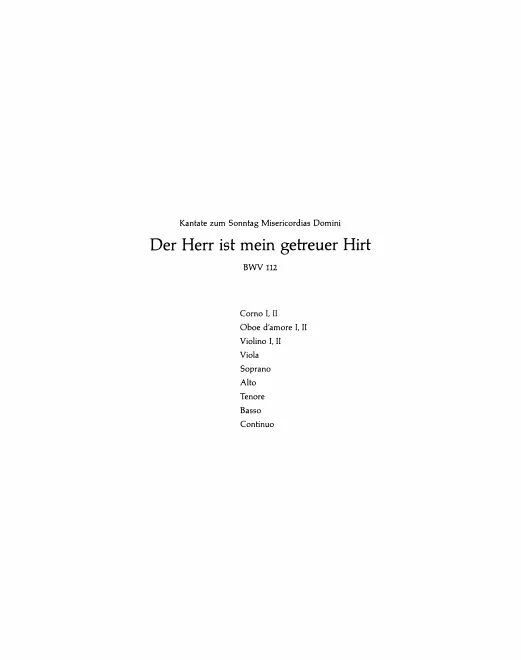 Kantate zum Sonntag Misericordias Domini

Der Herr ist mein getreuer Hirt

BWV 112

Corno I, II
Oboe d'amore I, II
Violino I, II
Viola
Soprano
Alto
Tenore
Basso
Continuo